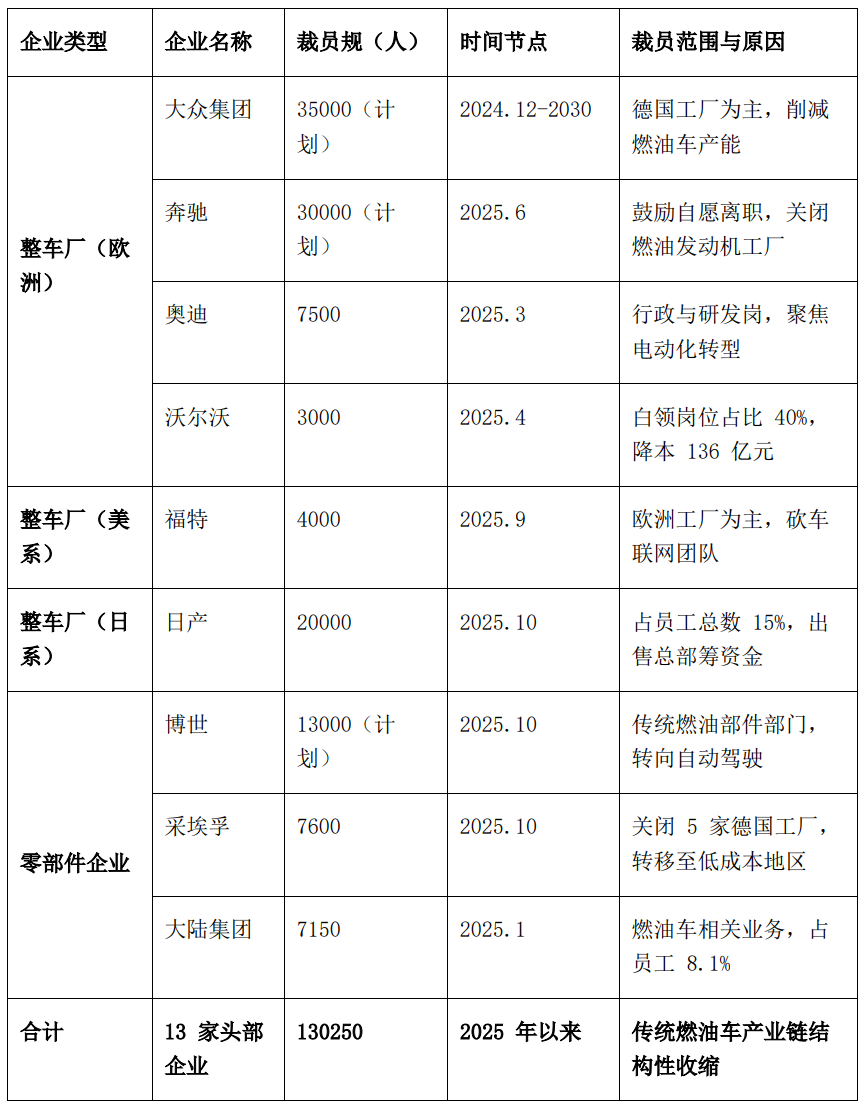 | 企业类型 | 企业名称 | 裁员规（人） | 时间节点 | 裁员范围与原因 |
|---|---|---|---|---|
| 整车厂（欧洲） | 大众集团 | 35000（计划） | 2024.12-2030 | 德国工厂为主，削减燃油车产能 |
| | 奔驰 | 30000（计划） | 2025.6 | 鼓励自愿离职，关闭燃油发动机工厂 |
| | 奥迪 | 7500 | 2025.3 | 行政与研发岗，聚焦电动化转型 |
| | 沃尔沃 | 3000 | 2025.4 | 白领岗位占比 40%，降本 136 亿元 |
| 整车厂（美系） | 福特 | 4000 | 2025.9 | 欧洲工厂为主，砍车联网团队 |
| 整车厂（日系） | 日产 | 20000 | 2025.10 | 占员工总数 15%，出售总部筹资金 |
| 零部件企业 | 博世 | 13000（计划） | 2025.10 | 传统燃油部件部门，转向自动驾驶 |
| | 采埃孚 | 7600 | 2025.10 | 关闭 5 家德国工厂，转移至低成本地区 |
| | 大陆集团 | 7150 | 2025.1 | 燃油车相关业务，占员工 8.1% |
| 合计 | 13 家头部企业 | 130250 | 2025 年以来 | 传统燃油车产业链结构性收缩 |